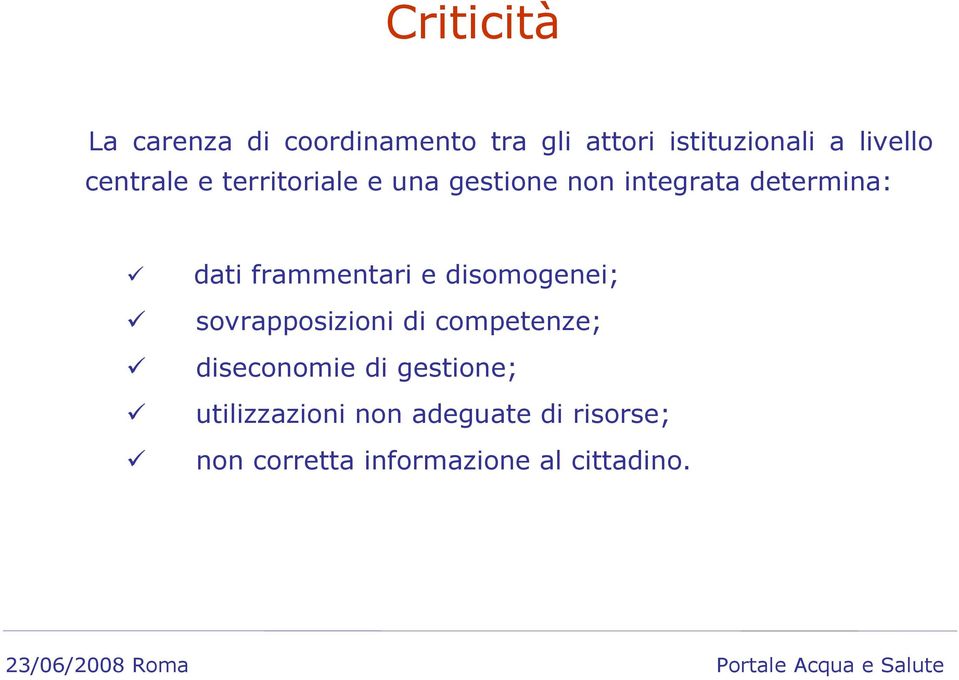 Criticità

La carenza di coordinamento tra gli attori istituzionali a livello centrale e territoriale e una gestione non integrata determina:

✓ dati frammentari e disomogenei;
✓ sovrapposizioni di competenze;
✓ diseconomie di gestione;
✓ utilizzazioni non adeguate di risorse;
✓ non corretta informazione al cittadino.

23/06/2008 Roma

Portale Acqua e Salute